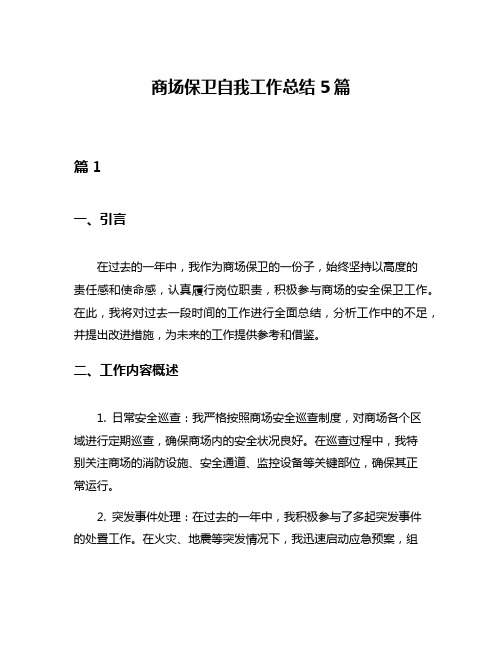 商场保卫自我工作总结 5 篇

篇 1

一、引言

在过去的一年中，我作为商场保卫的一份子，始终坚持以高度的责任感和使命感，认真履行岗位职责，积极参与商场的安全保卫工作。在此，我将对过去一段时间的工作进行全面总结，分析工作中的不足，并提出改进措施，为未来的工作提供参考和借鉴。

二、工作内容概述

1. 日常安全巡查：我严格按照商场安全巡查制度，对商场各个区域进行定期巡查，确保商场内的安全状况良好。在巡查过程中，我特别关注商场的消防设施、安全通道、监控设备等关键部位，确保其正常运行。

2. 突发事件处理：在过去的一年中，我积极参与了多起突发事件的处置工作。在火灾、地震等突发情况下，我迅速启动应急预案，组